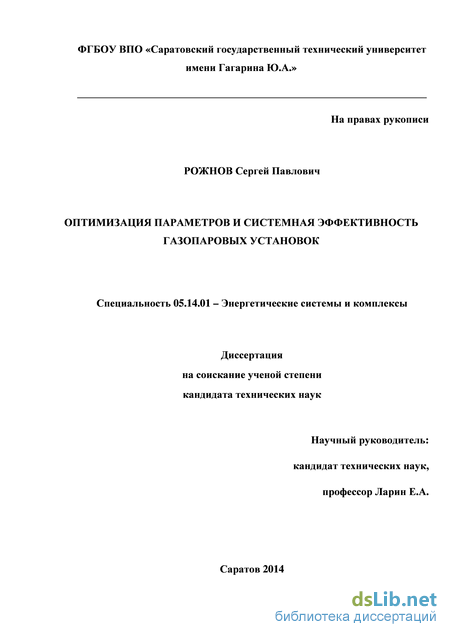 ФГБОУ ВПО «Саратовский государственный технический университет имени Гагарина Ю.А.»

На правах рукописи

РОЖНОВ Сергей Павлович

ОПТИМИЗАЦИЯ ПАРАМЕТРОВ И СИСТЕМНАЯ ЭФФЕКТИВНОСТЬ ГАЗОПАРОВЫХ УСТАНОВОК

Специальность 05.14.01 – Энергетические системы и комплексы

Диссертация
на соискание ученой степени
кандидата технических наук

Научный руководитель:
кандидат технических наук,
профессор Ларин Е.А.

Саратов 2014

dsLib.net
библиотека диссертаций